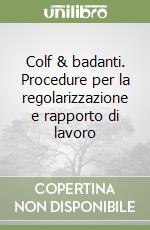 unilibro

Colf & badanti. Procedure per la regolarizzazione e rapporto di lavoro

COPERTINA NON DISPONIBILE